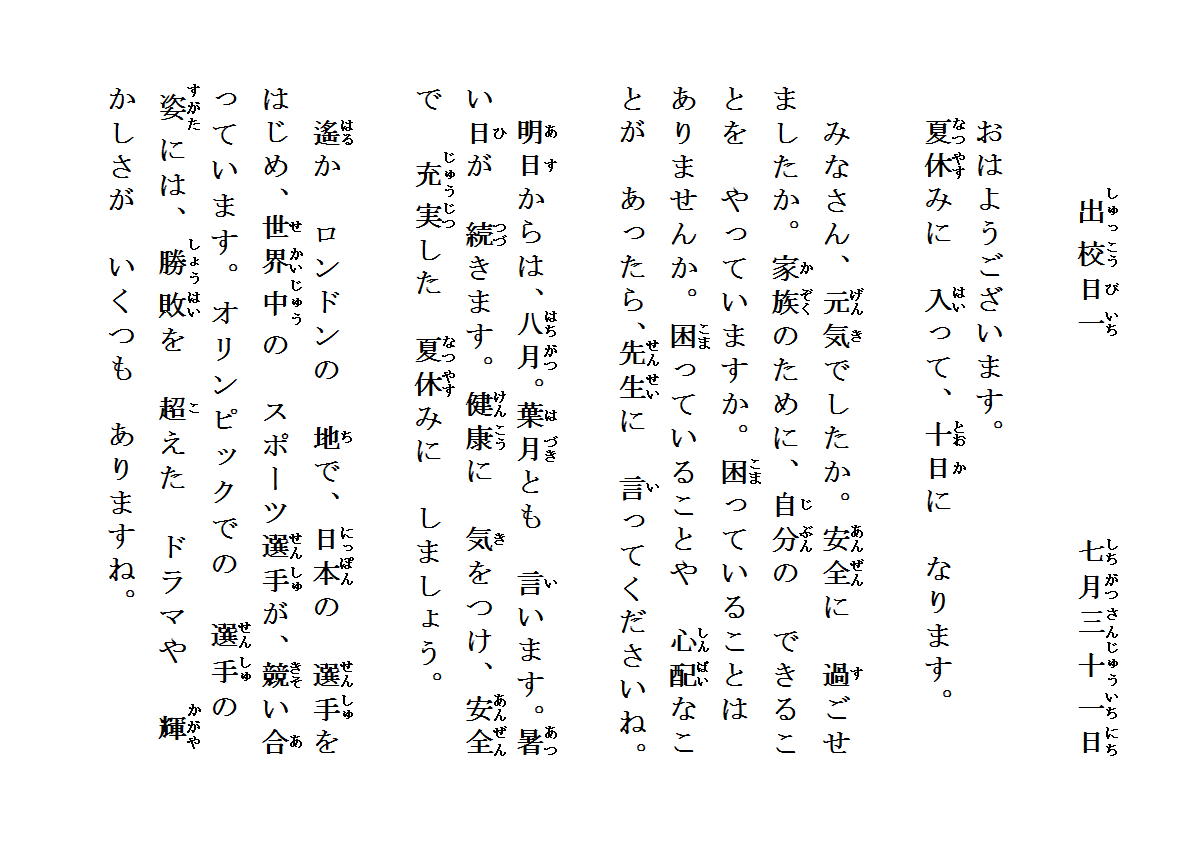 出校日一

七月三十一日

おはようございます。
夏休みに　入って、十日に　なります。

みなさん、元気でしたか。安全に　過ごせましたか。家族のために、自分の　できることを　やっていますか。困っていることはありませんか。困っていることや　心配なことが　あったら、先生に　言ってくださいね。

明日からは、八月。葉月とも　言います。暑い日が　続きます。健康に　気をつけ、安全で　充実した　夏休みに　しましょう。

遙か　ロンドンの　地で、日本の　選手をはじめ、世界中の　スポーツ選手が、競い合っています。オリンピックでの　選手の　姿には、勝敗を　超えた　ドラマや　輝かしさが　いくつも　ありますね。